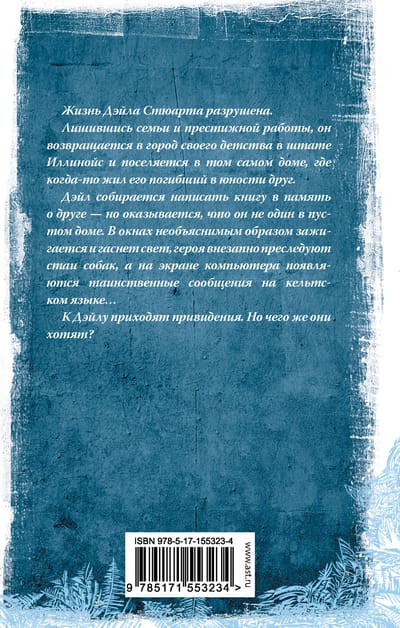 Жизнь Дэйла Стюарта разрушена.

Лишившись семьи и престижной работы, он возвращается в город своего детства в штате Иллинойс и поселяется в том самом доме, где когда-то жил его погибший в юности друг.

Дэйл собирается написать книгу в память о друге — но оказывается, что он не один в пустом доме. В окнах необъяснимым образом зажигается и гаснет свет, героя внезапно преследуют стаи собак, а на экране компьютера появляются таинственные сообщения на кельтском языке…

К Дэйлу приходят привидения. Но чего же они хотят?

ISBN 978-5-17-155323-4

9 785171 553234 >

www.ast.ru